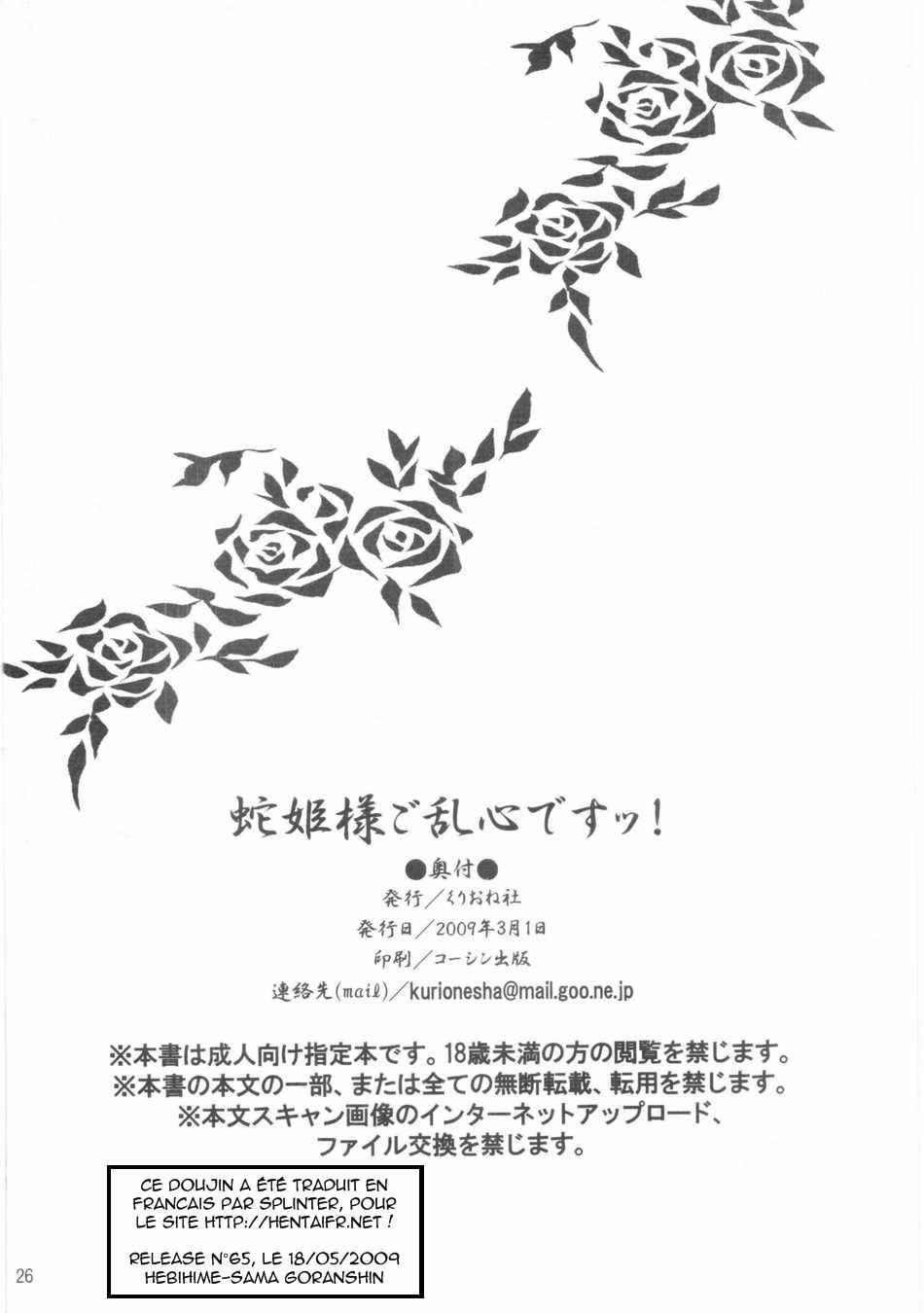 蛇姫様ご乱心ですッ!

●奥付●

発行/くりおね社

発行日/2009年3月1日

印刷/コーシン出版

連絡先(mail)/kurionesha@mail.goo.ne.jp

※本書は成人向け指定本です。18歳未満の方の閲覧を禁じます。
※本書の本文の一部、または全ての無断転載、転用を禁じます。
※本文スキャン画像のインターネットアップロード、ファイル交換を禁じます。

CE DOUJIN A ÉTÉ TRADUIT EN FRANCAIS PAR SPLINTER, POUR LE SITE HTTP://HENTAIFR.NET !

RELEASE N°65, LE 18/05/2009
HEBIHIME-SAMA GORANSHIN

26